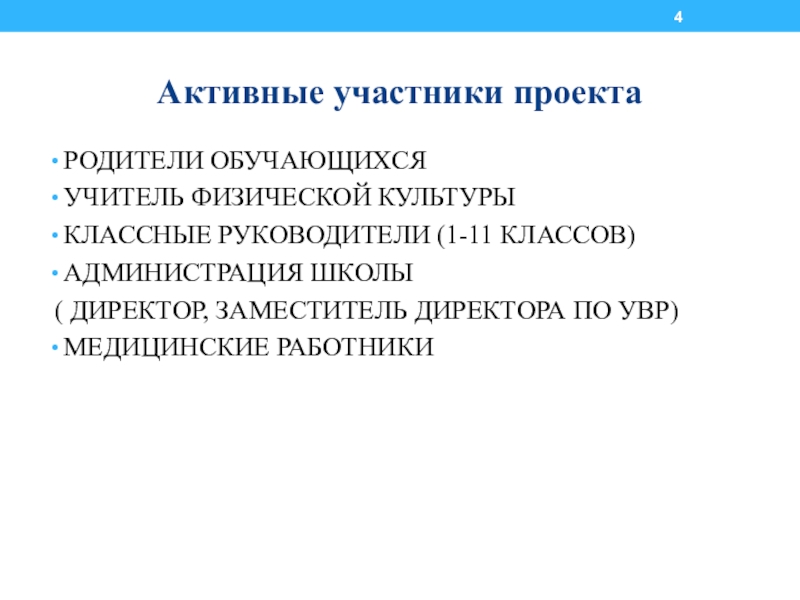 4

Активные участники проекта

• РОДИТЕЛИ ОБУЧАЮЩИХСЯ
• УЧИТЕЛЬ ФИЗИЧЕСКОЙ КУЛЬТУРЫ
• КЛАССНЫЕ РУКОВОДИТЕЛИ (1-11 КЛАССОВ)
• АДМИНИСТРАЦИЯ ШКОЛЫ
( ДИРЕКТОР, ЗАМЕСТИТЕЛЬ ДИРЕКТОРА ПО УВР)
• МЕДИЦИНСКИЕ РАБОТНИКИ